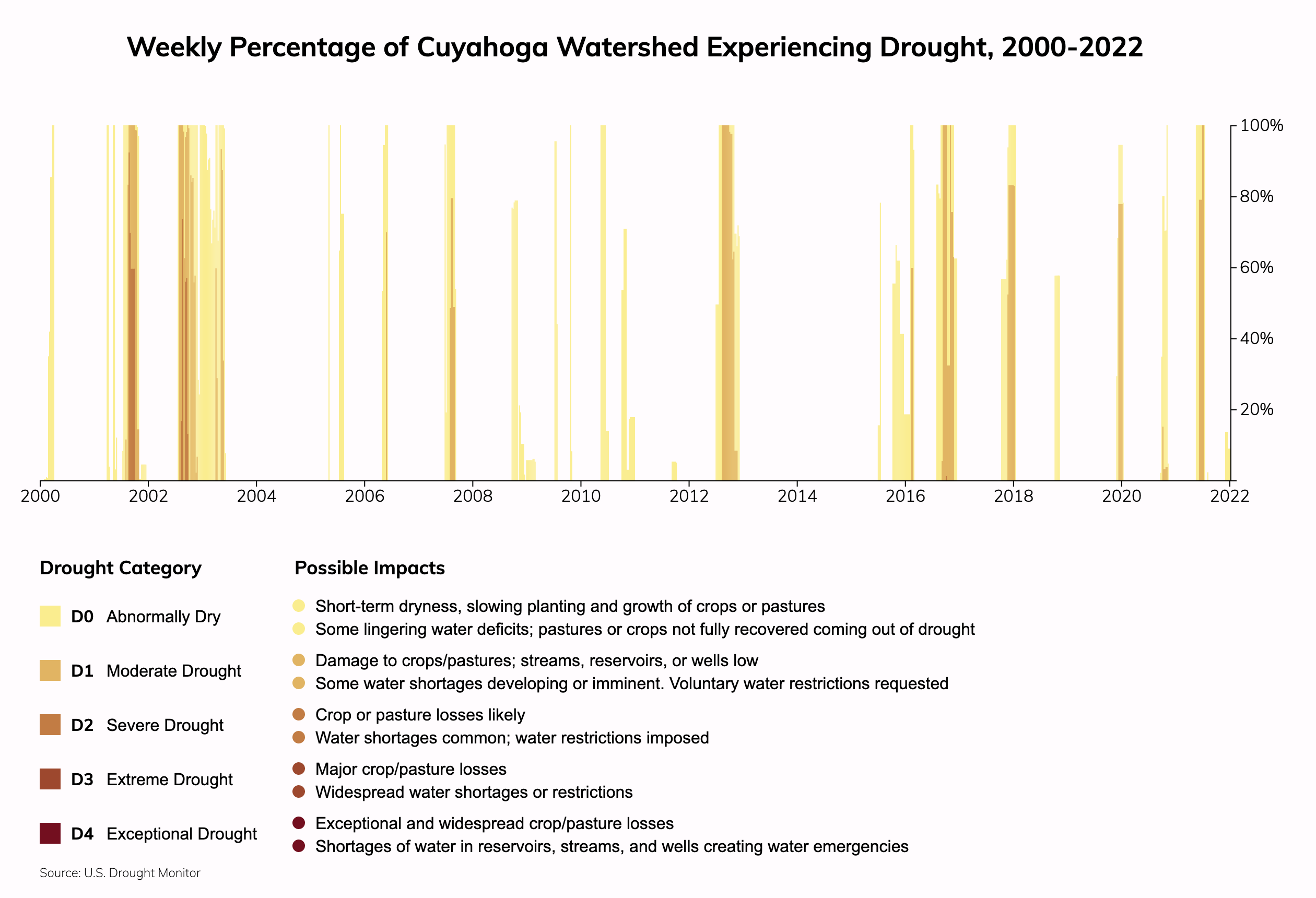 Weekly Percentage of Cuyahoga Watershed Experiencing Drought, 2000-2022

100%
80%
60%
40%
20%

2000 2002 2004 2006 2008 2010 2012 2014 2016 2018 2020 2022

Drought Category

D0 Abnormally Dry

D1 Moderate Drought

D2 Severe Drought

D3 Extreme Drought

D4 Exceptional Drought

Possible Impacts

Short-term dryness, slowing planting and growth of crops or pastures
Some lingering water deficits; pastures or crops not fully recovered coming out of drought

Damage to crops/pastures; streams, reservoirs, or wells low
Some water shortages developing or imminent. Voluntary water restrictions requested

Crop or pasture losses likely
Water shortages common; water restrictions imposed

Major crop/pasture losses
Widespread water shortages or restrictions

Exceptional and widespread crop/pasture losses
Shortages of water in reservoirs, streams, and wells creating water emergencies

Source: U.S. Drought Monitor